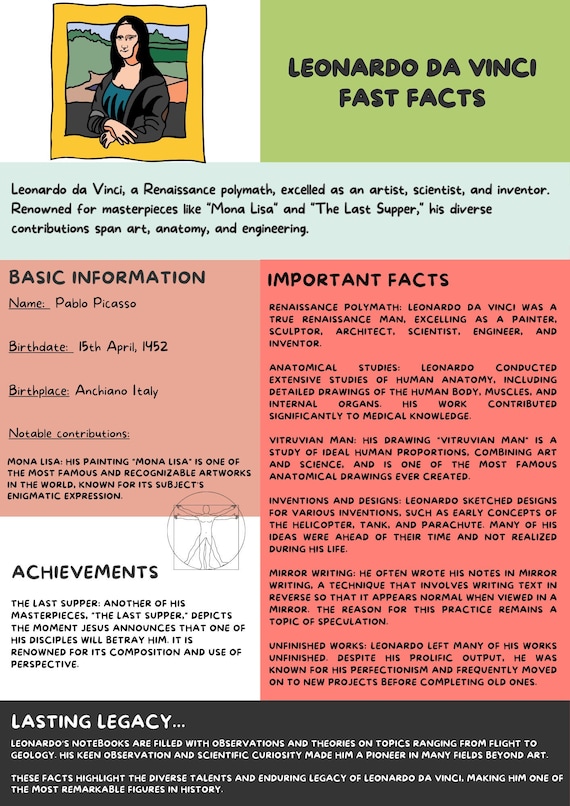 LEONARDO DA VINCI FAST FACTS

Leonardo da Vinci, a Renaissance polymath, excelled as an artist, scientist, and inventor. Renowned for masterpieces like "Mona Lisa" and "The Last Supper," his diverse contributions span art, anatomy, and engineering.

BASIC INFORMATION

Name: Pablo Picasso

Birthdate: 15th April, 1452

Birthplace: Anchiano Italy

Notable contributions:

MONA LISA: HIS PAINTING "MONA LISA" IS ONE OF THE MOST FAMOUS AND RECOGNIZABLE ARTWORKS IN THE WORLD, KNOWN FOR ITS SUBJECT'S ENIGMATIC EXPRESSION.

ACHIEVEMENTS

THE LAST SUPPER: ANOTHER OF HIS MASTERPIECES, "THE LAST SUPPER," DEPICTS THE MOMENT JESUS ANNOUNCES THAT ONE OF HIS DISCIPLES WILL BETRAY HIM. IT IS RENOWNED FOR ITS COMPOSITION AND USE OF PERSPECTIVE.

IMPORTANT FACTS

RENAISSANCE POLYMATH: LEONARDO DA VINCI WAS A TRUE RENAISSANCE MAN, EXCELLING AS A PAINTER, SCULPTOR, ARCHITECT, SCIENTIST, ENGINEER, AND INVENTOR.

ANATOMICAL STUDIES: LEONARDO CONDUCTED EXTENSIVE STUDIES OF HUMAN ANATOMY, INCLUDING DETAILED DRAWINGS OF THE HUMAN BODY, MUSCLES, AND INTERNAL ORGANS. HIS WORK CONTRIBUTED SIGNIFICANTLY TO MEDICAL KNOWLEDGE.

VITRUVIAN MAN: HIS DRAWING "VITRUVIAN MAN" IS A STUDY OF IDEAL HUMAN PROPORTIONS, COMBINING ART AND SCIENCE, AND IS ONE OF THE MOST FAMOUS ANATOMICAL DRAWINGS EVER CREATED.

INVENTIONS AND DESIGNS: LEONARDO SKETCHED DESIGNS FOR VARIOUS INVENTIONS, SUCH AS EARLY CONCEPTS OF THE HELICOPTER, TANK, AND PARACHUTE. MANY OF HIS IDEAS WERE AHEAD OF THEIR TIME AND NOT REALIZED DURING HIS LIFE.

MIRROR WRITING: HE OFTEN WROTE HIS NOTES IN MIRROR WRITING, A TECHNIQUE THAT INVOLVES WRITING TEXT IN REVERSE SO THAT IT APPEARS NORMAL WHEN VIEWED IN A MIRROR. THE REASON FOR THIS PRACTICE REMAINS A TOPIC OF SPECULATION.

UNFINISHED WORKS: LEONARDO LEFT MANY OF HIS WORKS UNFINISHED. DESPITE HIS PROLIFIC OUTPUT, HE WAS KNOWN FOR HIS PERFECTIONISM AND FREQUENTLY MOVED ON TO NEW PROJECTS BEFORE COMPLETING OLD ONES.

LASTING LEGACY...

LEONARDO'S NOTEBOOKS ARE FILLED WITH OBSERVATIONS AND THEORIES ON TOPICS RANGING FROM FLIGHT TO GEOLOGY. HIS KEEN OBSERVATION AND SCIENTIFIC CURIOSITY MADE HIM A PIONEER IN MANY FIELDS BEYOND ART.

THESE FACTS HIGHLIGHT THE DIVERSE TALENTS AND ENDURING LEGACY OF LEONARDO DA VINCI, MAKING HIM ONE OF THE MOST REMARKABLE FIGURES IN HISTORY.